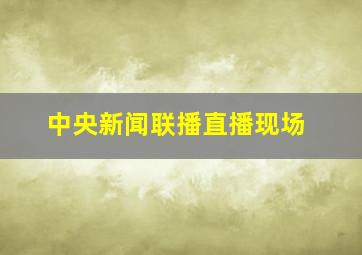 中央新闻联播直播现场